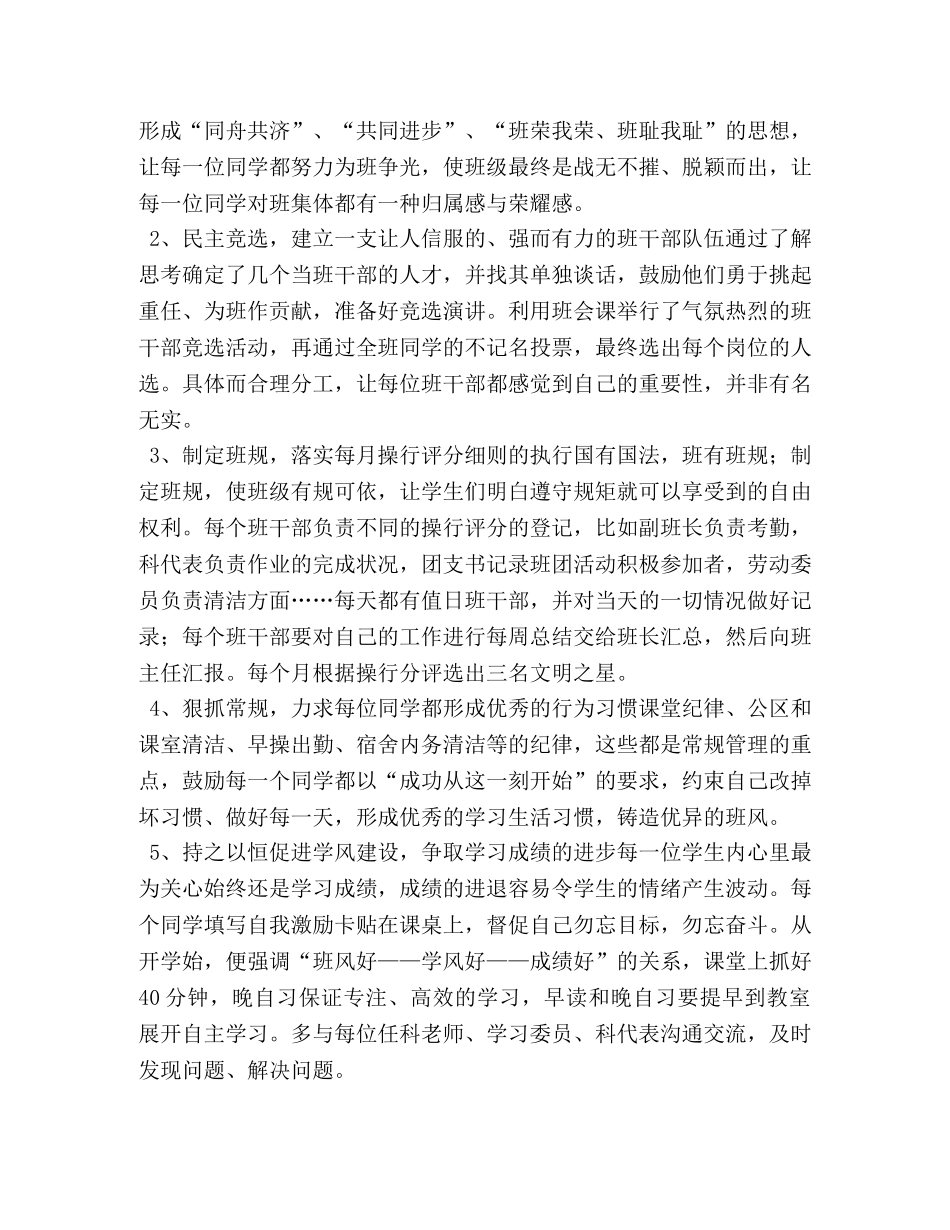 形成“同舟共济”、“共同进步”、“班荣我荣、班耻我耻”的思想，让每一位同学都努力为班争光，使班级最终是战无不摧、脱颖而出，让每一位同学对班集体都有一种归属感与荣耀感。

2、民主竞选，建立一支让人信服的、强而有力的班干部队伍通过了解思考确定了几个当班干部的人才，并找其单独谈话，鼓励他们勇于挑起重任、为班作贡献，准备好竞选演讲。利用班会课举行了气氛热烈的班干部竞选活动，再通过全班同学的不记名投票，最终选出每个岗位的人选。具体而合理分工，让每位班干部都感觉到自己的重要性，并非有名无实。

3、制定班规，落实每月操行评分细则的执行国有国法，班有班规；制定班规，使班级有规可依，让学生们明白遵守规矩就可以享受到的自由权利。每个班干部负责不同的操行评分的登记，比如副班长负责考勤，科代表负责作业的完成状况，团支书记录班团活动积极参加者，劳动委员负责清洁方面……每天都有值日班干部，并对当天的一切情况做好记录；每个班干部要对自己的工作进行每周总结交给班长汇总，然后向班主任汇报。每个月根据操行分评选出三名文明之星。

4、狠抓常规，力求每位同学都形成优秀的行为习惯课堂纪律、公区和课室清洁、早操出勤、宿舍内务清洁等的纪律，这些都是常规管理的重点，鼓励每一个同学都以“成功从这一刻开始”的要求，约束自己改掉坏习惯、做好每一天，形成优秀的学习生活习惯，铸造优异的班风。

5、持之以恒促进学风建设，争取学习成绩的进步每一位学生内心里最为关心始终还是学习成绩，成绩的进退容易令学生的情绪产生波动。每个同学填写自我激励卡贴在课桌上，督促自己勿忘目标，勿忘奋斗。从开学始，便强调“班风好——学风好——成绩好”的关系，课堂上抓好40分钟，晚自习保证专注、高效的学习，早读和晚自习要提早到教室展开自主学习。多与每位任科老师、学习委员、科代表沟通交流，及时发现问题、解决问题。